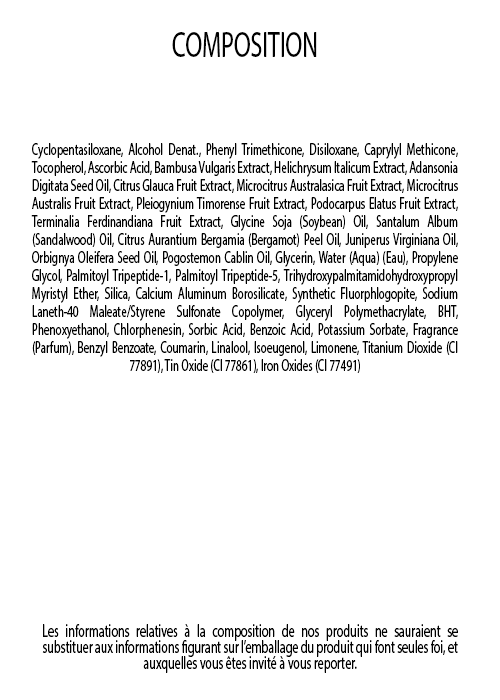 COMPOSITION

Cyclopentasiloxane, Alcohol Denat., Phenyl Trimethicone, Disiloxane, Caprylyl Methicone, Tocopherol, Ascorbic Acid, Bambusa Vulgaris Extract, Helichrysum Italicum Extract, Adansonia Digitata Seed Oil, Citrus Glauca Fruit Extract, Microcitrus Australasica Fruit Extract, Microcitrus Australis Fruit Extract, Pleiogynium Timorense Fruit Extract, Podocarpus Elatus Fruit Extract, Terminalia Ferdinandiana Fruit Extract, Glycine Soja (Soybean) Oil, Santalum Album (Sandalwood) Oil, Citrus Aurantium Bergamia (Bergamot) Peel Oil, Juniperus Virginiana Oil, Orbignya Oleifera Seed Oil, Pogostemon Cablin Oil, Glycerin, Water (Aqua) (Eau), Propylene Glycol, Palmitoyl Tripeptide-1, Palmitoyl Tripeptide-5, Trihydroxypalmitamidohydroxypropyl Myristyl Ether, Silica, Calcium Aluminum Borosilicate, Synthetic Fluorphlogopite, Sodium Laneth-40 Maleate/Styrene Sulfonate Copolymer, Glyceryl Polymethacrylate, BHT, Phenoxyethanol, Chlorphenesin, Sorbic Acid, Benzoic Acid, Potassium Sorbate, Fragrance (Parfum), Benzyl Benzoate, Coumarin, Linalool, Isoeugenol, Limonene, Titanium Dioxide (CI 77891), Tin Oxide (CI 77861), Iron Oxides (CI 77491)

Les informations relatives à la composition de nos produits ne sauraient se substituer aux informations figurant sur l'emballage du produit qui font seules foi, et auxquelles vous êtes invité à vous reporter.